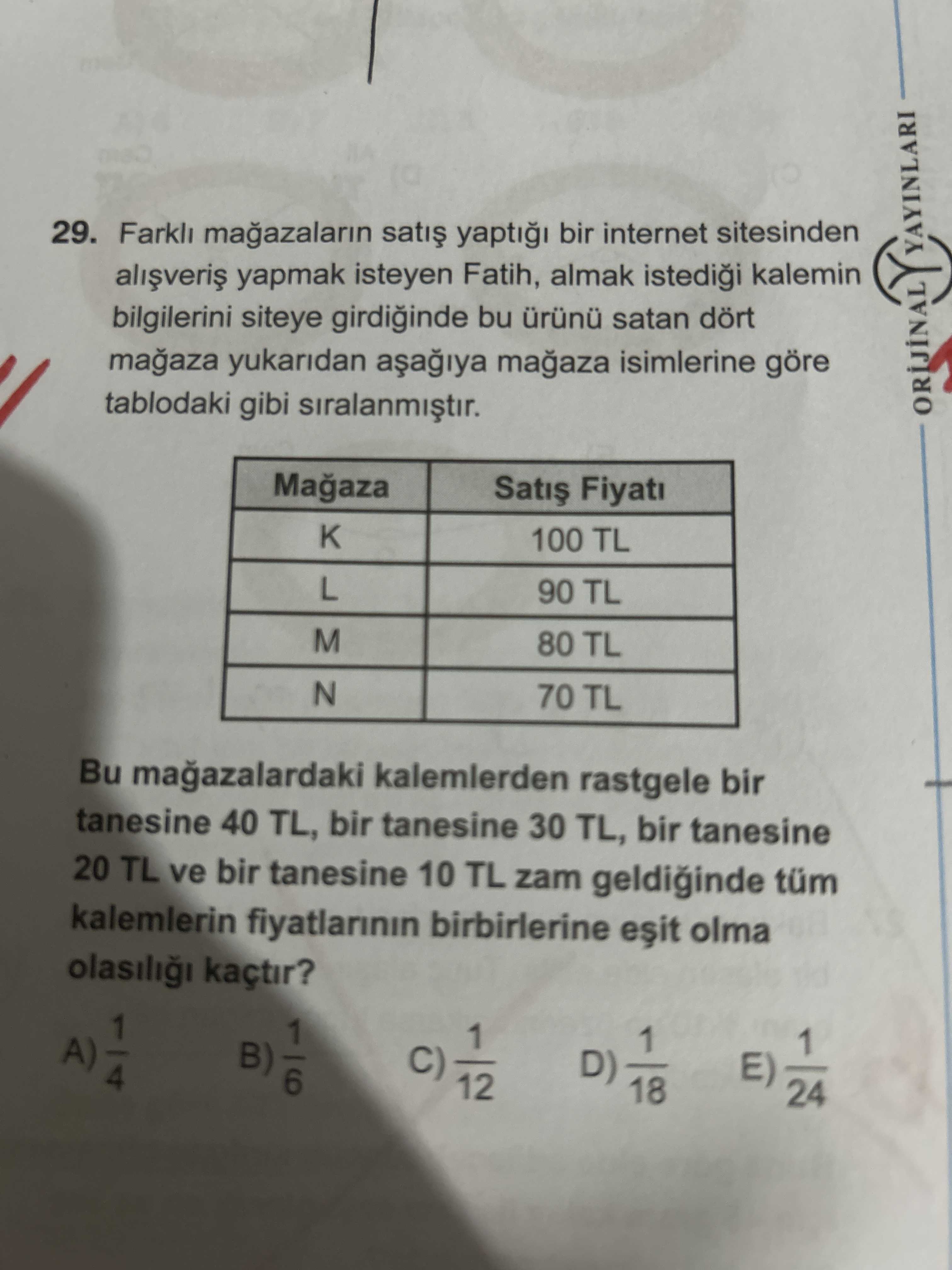 29. Farklı mağazaların satış yaptığı bir internet sitesinden alışveriş yapmak isteyen Fatih, almak istediği kalemin bilgilerini siteye girdiğinde bu ürünü satan dört mağaza yukarıdan aşağıya mağaza isimlerine göre tablodaki gibi sıralanmıştır.

| Mağaza | Satış Fiyatı |
|---|---|
| K | 100 TL |
| L | 90 TL |
| M | 80 TL |
| N | 70 TL |

Bu mağazalardaki kalemlerden rastgele bir tanesine 40 TL, bir tanesine 30 TL, bir tanesine 20 TL ve bir tanesine 10 TL zam geldiğinde tüm kalemlerin fiyatlarının birbirlerine eşit olma olasılığı kaçtır?

A) $\frac{1}{4}$ B) $\frac{1}{6}$ C) $\frac{1}{12}$ D) $\frac{1}{18}$ E) $\frac{1}{24}$

ORİJİNAL YAYINLARI